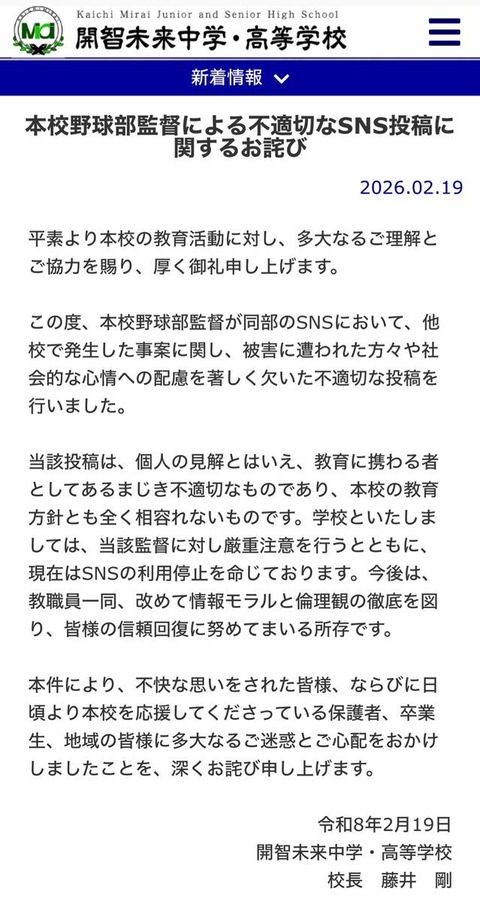 Kaichi Mirai Junior and Senior High School
開智未来中学・高等学校

新着情報

本校野球部監督による不適切なSNS投稿に関するお詫び

2026.02.19

平素より本校の教育活動に対し、多大なるご理解とご協力を賜り、厚く御礼申し上げます。

この度、本校野球部監督が同部のSNSにおいて、他校で発生した事案に関し、被害に遭われた方々や社会的な心情への配慮を著しく欠いた不適切な投稿を行いました。

当該投稿は、個人の見解とはいえ、教育に携わる者としてあるまじき不適切なものであり、本校の教育方針とも全く相容れないものです。学校といたしましては、当該監督に対し厳重注意を行うとともに、現在はSNSの利用停止を命じております。今後は、教職員一同、改めて情報モラルと倫理観の徹底を図り、皆様の信頼回復に努めてまいる所存です。

本件により、不快な思いをされた皆様、ならびに日頃より本校を応援してくださっている保護者、卒業生、地域の皆様に多大なるご迷惑とご心配をおかけしましたことを、深くお詫び申し上げます。

令和8年2月19日
開智未来中学・高等学校
校長　藤井　剛